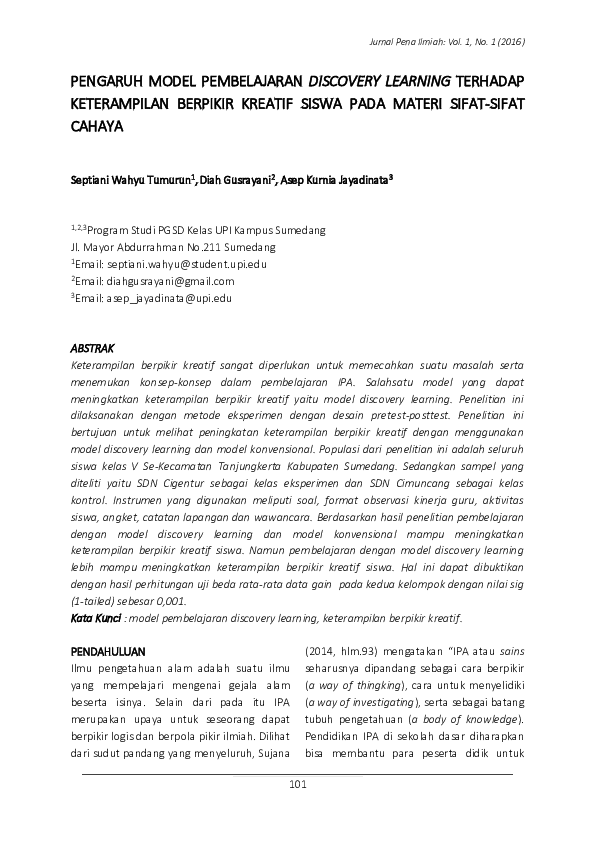 Jurnal Pena Ilmiah: Vol. 1, No. 1 (2016)

PENGARUH MODEL PEMBELAJARAN DISCOVERY LEARNING TERHADAP KETERAMPILAN BERPIKIR KREATIF SISWA PADA MATERI SIFAT-SIFAT CAHAYA

Septiani Wahyu Tumurun$^1$, Diah Gusrayani$^2$, Asep Kurnia Jayadinata$^3$

$^{1,2,3}$Program Studi PGSD Kelas UPI Kampus Sumedang
Jl. Mayor Abdurrahman No.211 Sumedang
$^1$Email: septiani.wahyu@student.upi.edu
$^2$Email: diahgusrayani@gmail.com
$^3$Email: asep_jayadinata@upi.edu

ABSTRAK
Keterampilan berpikir kreatif sangat diperlukan untuk memecahkan suatu masalah serta menemukan konsep-konsep dalam pembelajaran IPA. Salahsatu model yang dapat meningkatkan keterampilan berpikir kreatif yaitu model discovery learning. Penelitian ini dilaksanakan dengan metode eksperimen dengan desain pretest-posttest. Penelitian ini bertujuan untuk melihat peningkatan keterampilan berpikir kreatif dengan menggunakan model discovery learning dan model konvensional. Populasi dari penelitian ini adalah seluruh siswa kelas V Se-Kecamatan Tanjungkerta Kabupaten Sumedang. Sedangkan sampel yang diteliti yaitu SDN Cigentur sebagai kelas eksperimen dan SDN Cimuncang sebagai kelas kontrol. Instrumen yang digunakan meliputi soal, format observasi kinerja guru, aktivitas siswa, angket, catatan lapangan dan wawancara. Berdasarkan hasil penelitian pembelajaran dengan model discovery learning dan model konvensional mampu meningkatkan keterampilan berpikir kreatif siswa. Namun pembelajaran dengan model discovery learning lebih mampu meningkatkan keterampilan berpikir kreatif siswa. Hal ini dapat dibuktikan dengan hasil perhitungan uji beda rata-rata data gain pada kedua kelompok dengan nilai sig (1-tailed) sebesar 0,001.
Kata Kunci : model pembelajaran discovery learning, keterampilan berpikir kreatif.

PENDAHULUAN
Ilmu pengetahuan alam adalah suatu ilmu yang mempelajari mengenai gejala alam beserta isinya. Selain dari pada itu IPA merupakan upaya untuk seseorang dapat berpikir logis dan berpola pikir ilmiah. Dilihat dari sudut pandang yang menyeluruh, Sujana

(2014, hlm.93) mengatakan "IPA atau sains seharusnya dipandang sebagai cara berpikir (a way of thingking), cara untuk menyelidiki (a way of investigating), serta sebagai batang tubuh pengetahuan (a body of knowledge). Pendidikan IPA di sekolah dasar diharapkan bisa membantu para peserta didik untuk

101